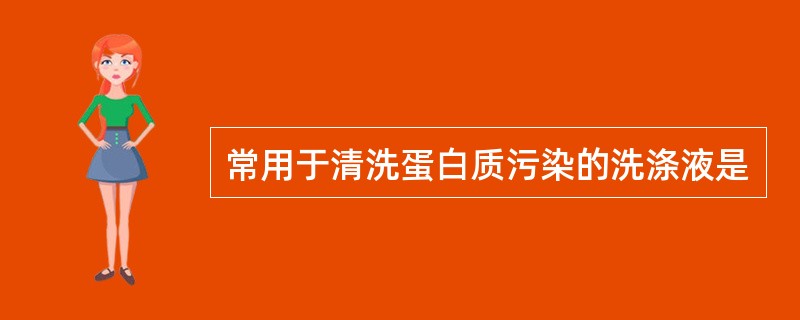 常用于清洗蛋白质污染的洗涤液是